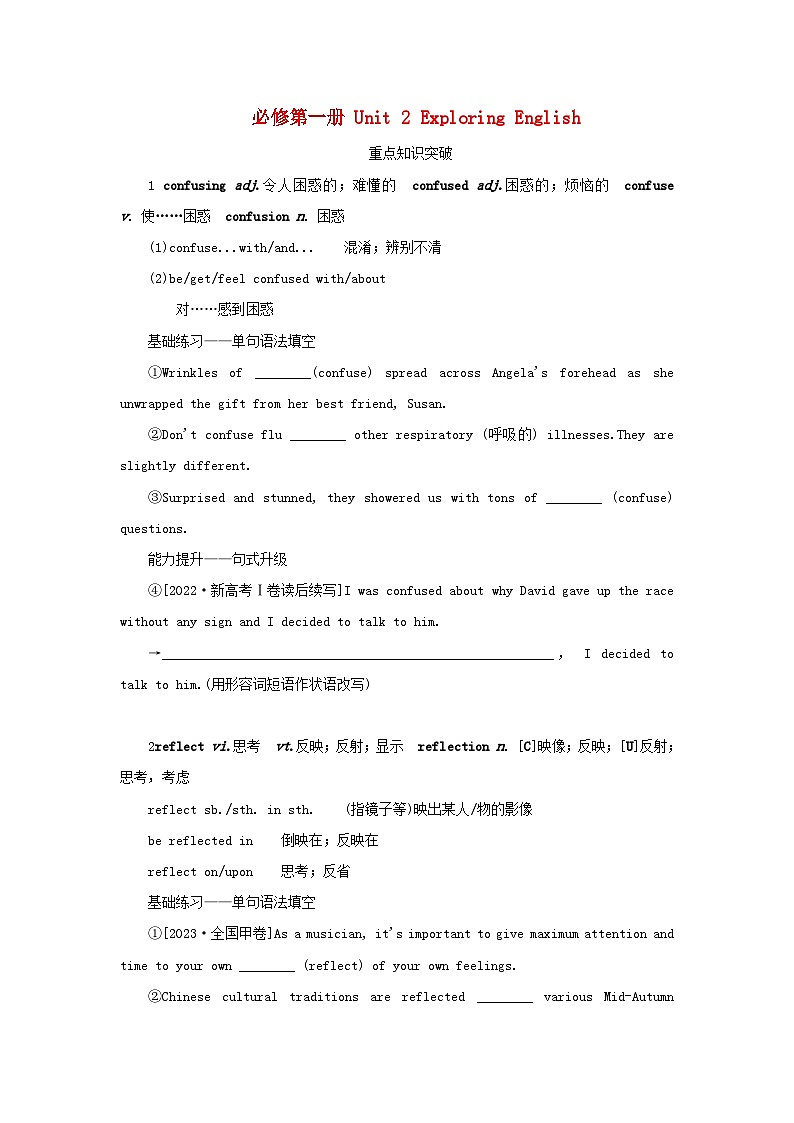 必修第一册 Unit 2 Exploring English

重点知识突破

1 confusing adj.令人困惑的；难懂的 confused adj.困惑的；烦恼的 confuse v. 使……困惑 confusion n. 困惑

(1)confuse...with/and... 混淆；辨别不清

(2)be/get/feel confused with/about

对……感到困惑

基础练习——单句语法填空

①Wrinkles of ________(confuse) spread across Angela's forehead as she unwrapped the gift from her best friend, Susan.

②Don't confuse flu ________ other respiratory (呼吸的) illnesses.They are slightly different.

③Surprised and stunned, they showered us with tons of ________ (confuse) questions.

能力提升——句式升级

④[2022·新高考Ⅰ卷读后续写]I was confused about why David gave up the race without any sign and I decided to talk to him.

→________________________________________________________, I decided to talk to him.(用形容词短语作状语改写)

2reflect vi.思考 vt.反映；反射；显示 reflection n. [C]映像；反映；[U]反射；思考，考虑

reflect sb./sth. in sth. (指镜子等)映出某人/物的影像

be reflected in 倒映在；反映在

reflect on/upon 思考；反省

基础练习——单句语法填空

①[2023·全国甲卷]As a musician, it's important to give maximum attention and time to your own ________ (reflect) of your own feelings.

②Chinese cultural traditions are reflected ________ various Mid-Autumn